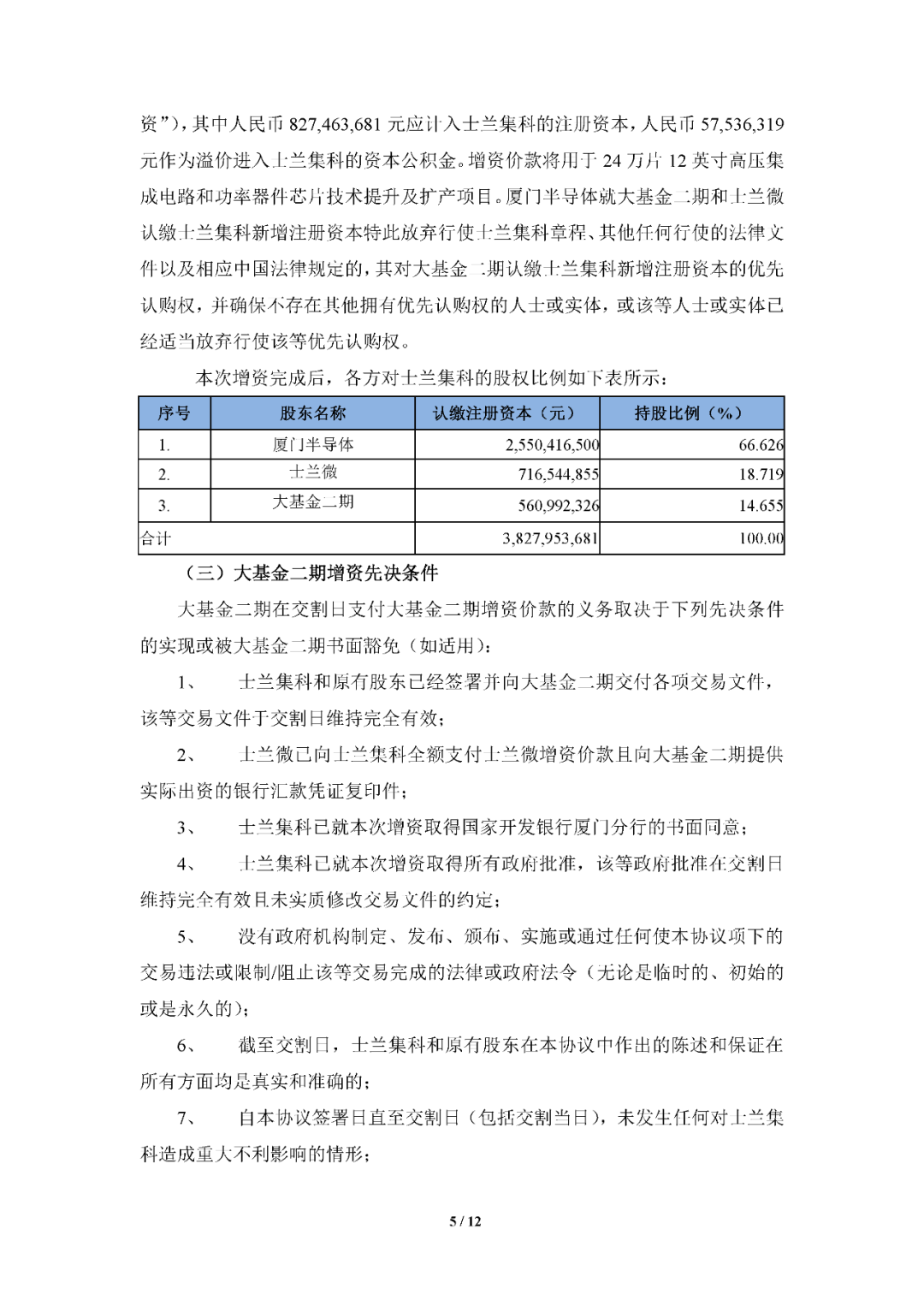 资”），其中人民币 827,463,681 元应计入士兰集科的注册资本，人民币 57,536,319 元作为溢价进入士兰集科的资本公积金。增资价款将用于 24 万片 12 英寸高压集成电路和功率器件芯片技术提升及扩产项目。厦门半导体就大基金二期和士兰微认缴士兰集科新增注册资本特此放弃行使士兰集科章程、其他任何行使的法律文件以及相应中国法律规定的，其对大基金二期认缴士兰集科新增注册资本的优先认购权，并确保不存在其他拥有优先认购权的人士或实体，或该等人士或实体已经适当放弃行使该等优先认购权。

本次增资完成后，各方对士兰集科的股权比例如下表所示：

| 序号 | 股东名称 | 认缴注册资本（元） | 持股比例（%） |
|---|---|---|---|
| 1. | 厦门半导体 | 2,550,416,500 | 66.626 |
| 2. | 士兰微 | 716,544,855 | 18.719 |
| 3. | 大基金二期 | 560,992,326 | 14.655 |
| 合计 | | 3,827,953,681 | 100.00 |

（三）大基金二期增资先决条件

大基金二期在交割日支付大基金二期增资价款的义务取决于下列先决条件的实现或被大基金二期书面豁免（如适用）：

1、 士兰集科和原有股东已经签署并向大基金二期交付各项交易文件，该等交易文件于交割日维持完全有效；

2、 士兰微已向士兰集科全额支付士兰微增资价款且向大基金二期提供实际出资的银行汇款凭证复印件；

3、 士兰集科已就本次增资取得国家开发银行厦门分行的书面同意；

4、 士兰集科已就本次增资取得所有政府批准，该等政府批准在交割日维持完全有效且未实质修改交易文件的约定；

5、 没有政府机构制定、发布、颁布、实施或通过任何使本协议项下的交易违法或限制/阻止该等交易完成的法律或政府法令（无论是临时的、初始的或是永久的）；

6、 截至交割日，士兰集科和原有股东在本协议中作出的陈述和保证在所有方面均是真实和准确的；

7、 自本协议签署日直至交割日（包括交割当日），未发生任何对士兰集科造成重大不利影响的情形；

5 / 12